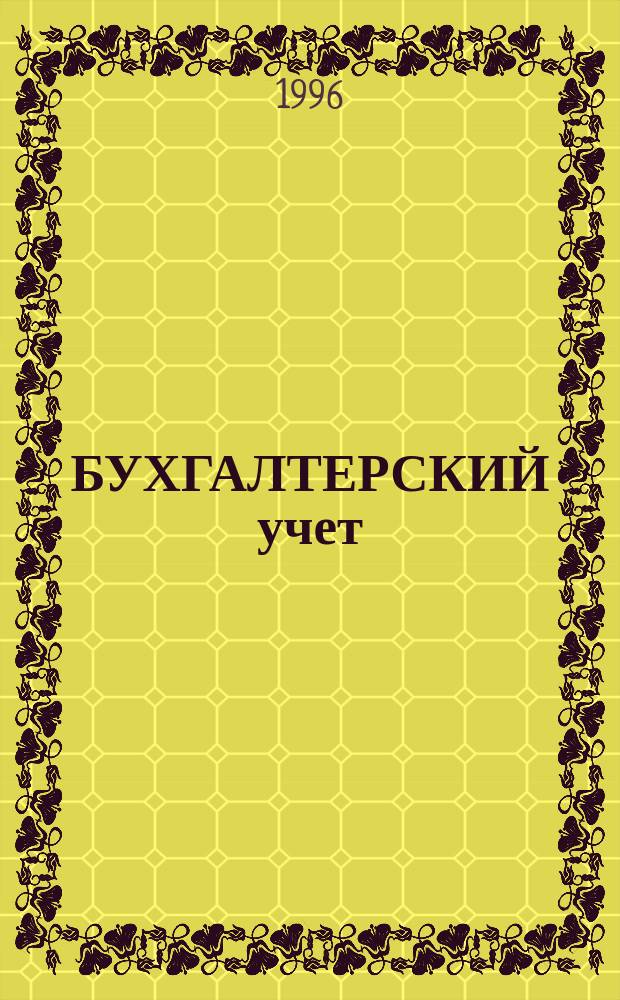 1996

БУХГАЛТЕРСКИЙ учет